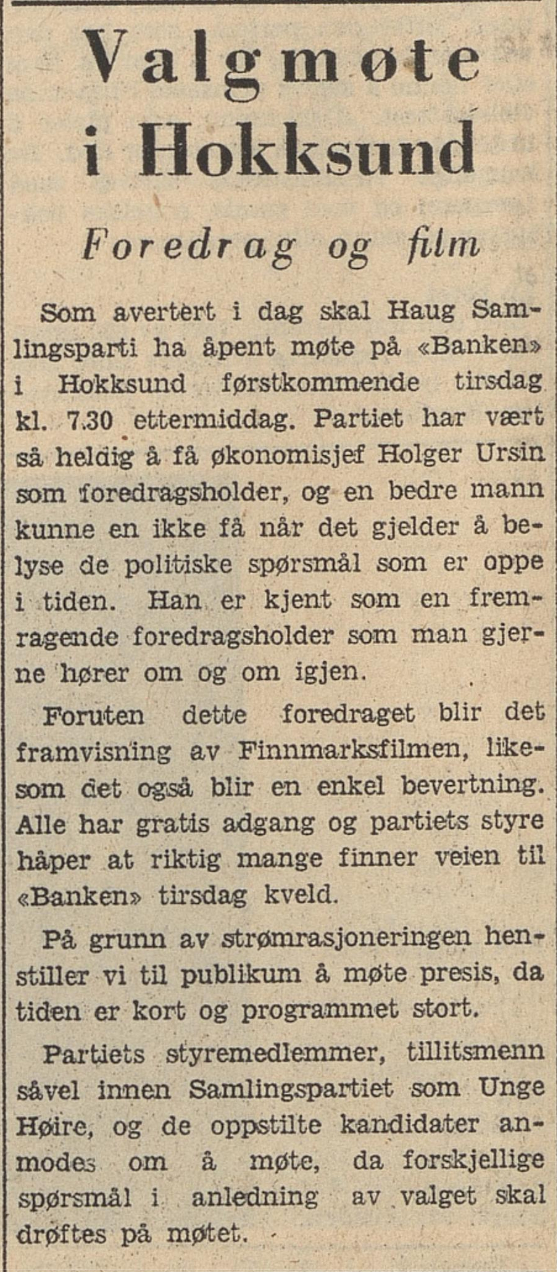 Valgmøte i Hokksund

Foredrag og film

Som avertert i dag skal Haug Samlingsparti ha åpent møte på «Banken» i Hokksund førstkommende tirsdag kl. 7.30 ettermiddag. Partiet har vært så heldig å få økonomisjef Holger Ursin som foredragsholder, og en bedre mann kunne en ikke få når det gjelder å belyse de politiske spørsmål som er oppe i tiden. Han er kjent som en fremragende foredragsholder som man gjerne hører om og om igjen.

Foruten dette foredraget blir det framvisning av Finnmarksfilmen, likesom det også blir en enkel bevertning. Alle har gratis adgang og partiets styre håper at riktig mange finner veien til «Banken» tirsdag kveld.

På grunn av strømrasjoneringen henstiller vi til publikum å møte presis, da tiden er kort og programmet stort.

Partiets styremedlemmer, tillitsmenn såvel innen Samlingspartiet som Unge Høire, og de oppstilte kandidater anmodes om å møte, da forskjellige spørsmål i anledning av valget skal drøftes på møtet.